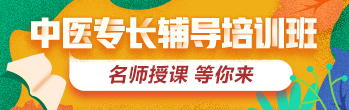 中医专长辅导培训班

名师授课 等你来